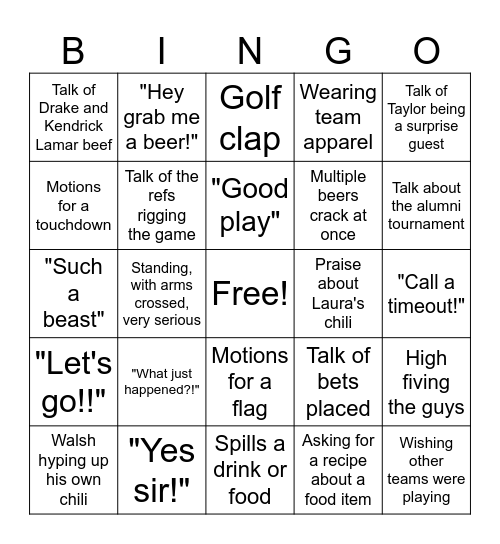 | B | I | N | G | O |
|---|---|---|---|---|
| Talk of Drake and Kendrick Lamar beef | "Hey grab me a beer!" | Golf clap | Wearing team apparel | Talk of Taylor being a surprise guest |
| Motions for a touchdown | Talk of the refs rigging the game | "Good play" | Multiple beers crack at once | Talk about the alumni tournament |
| "Such a beast" | Standing, with arms crossed, very serious | Free! | Praise about Laura's chili | "Call a timeout!" |
| "Let's go!!" | "What just happened?!" | Motions for a flag | Talk of bets placed | High fiving the guys |
| Walsh hyping up his own chili | "Yes sir!" | Spills a drink or food | Asking for a recipe about a food item | Wishing other teams were playing |